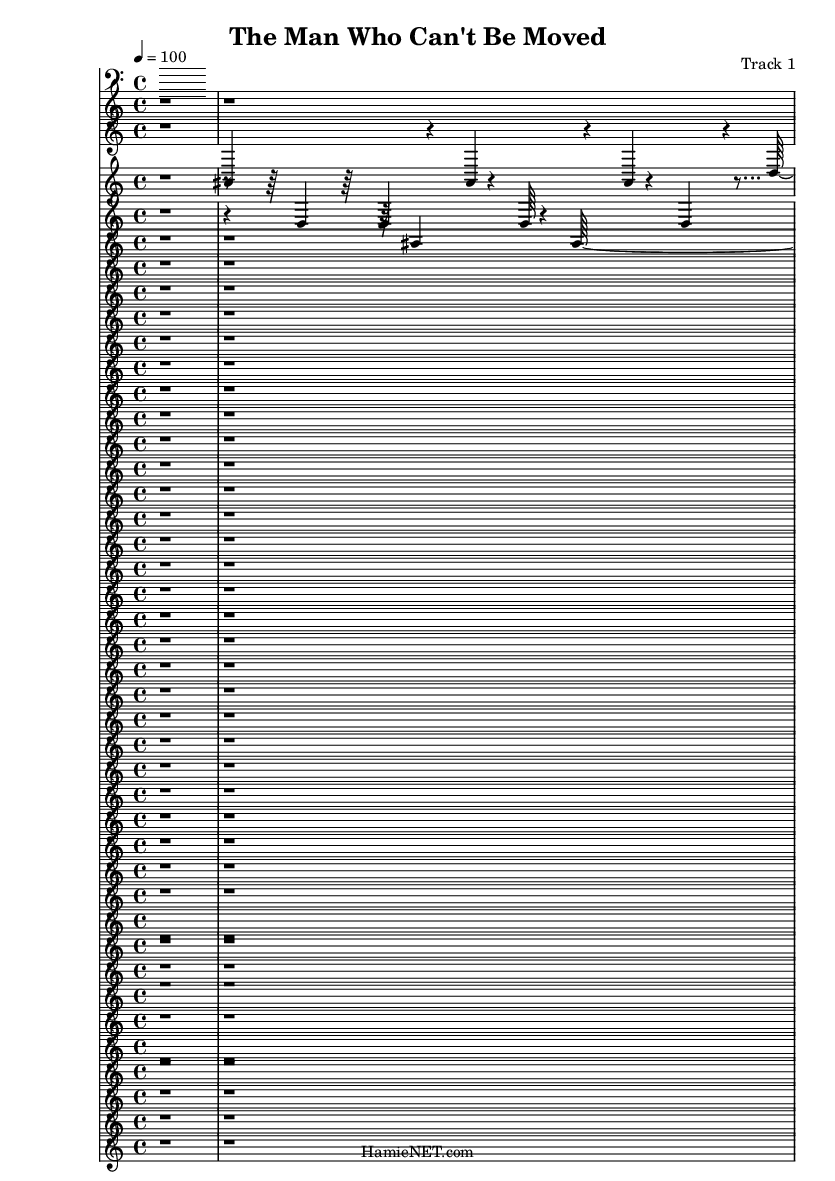 The Man Who Can't Be Moved

Track 1

♩ = 100

HamieNET.com